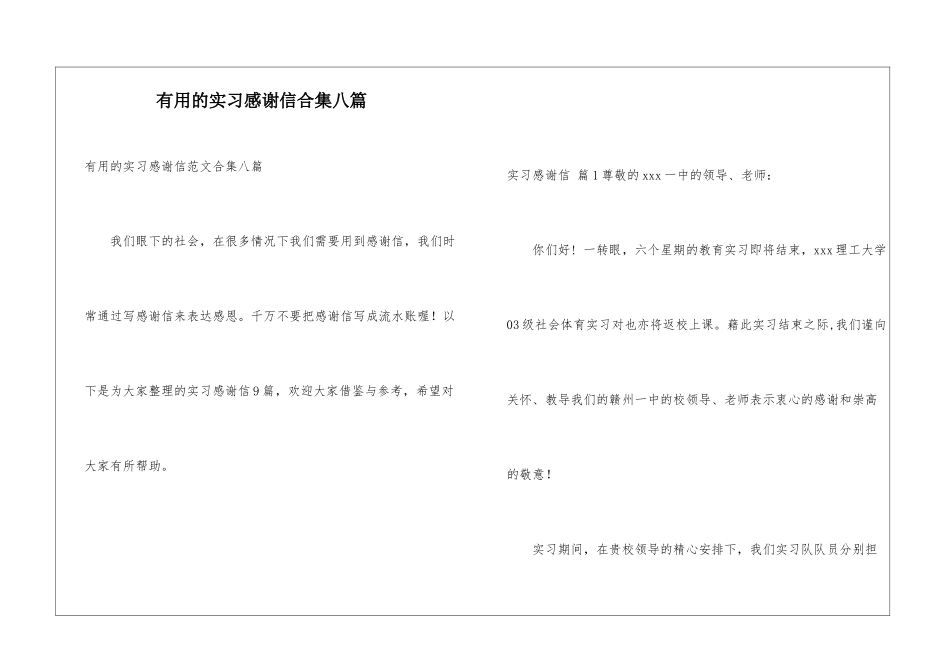 有用的实习感谢信合集八篇

有用的实习感谢信范文合集八篇

我们眼下的社会，在很多情况下我们需要用到感谢信，我们时常通过写感谢信来表达感恩。千万不要把感谢信写成流水账喔！以下是为大家整理的实习感谢信9篇，欢迎大家借鉴与参考，希望对大家有所帮助。

实习感谢信 篇1尊敬的xxx一中的领导、老师：

你们好！一转眼，六个星期的教育实习即将结束，xxx理工大学03级社会体育实习对也亦将返校上课。藉此实习结束之际,我们谨向关怀、教导我们的赣州一中的校领导、老师表示衷心的感谢和崇高的敬意！

实习期间，在贵校领导的精心安排下，我们实习队队员分别担